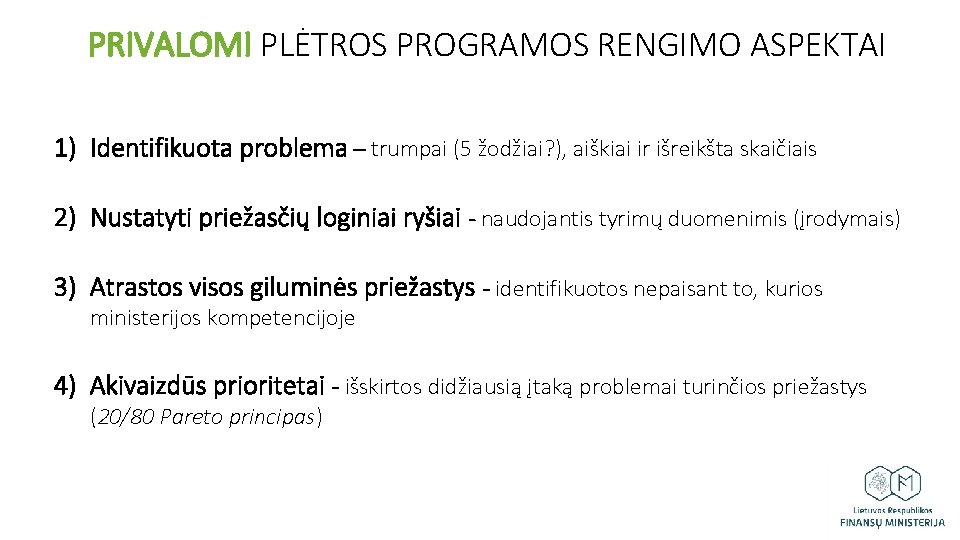 PRIVALOMI PLĖTROS PROGRAMOS RENGIMO ASPEKTAI

1) Identifikuota problema – trumpai (5 žodžiai?), aiškiai ir išreikšta skaičiais

2) Nustatyti priežasčių loginiai ryšiai - naudojantis tyrimų duomenimis (įrodymais)

3) Atrastos visos giluminės priežastys - identifikuotos nepaisant to, kurios ministerijos kompetencijoje

4) Akivaizdūs prioritetai - išskirtos didžiausią įtaką problemai turinčios priežastys (20/80 Pareto principas)

Lietuvos Respublikos
FINANSŲ MINISTERIJA